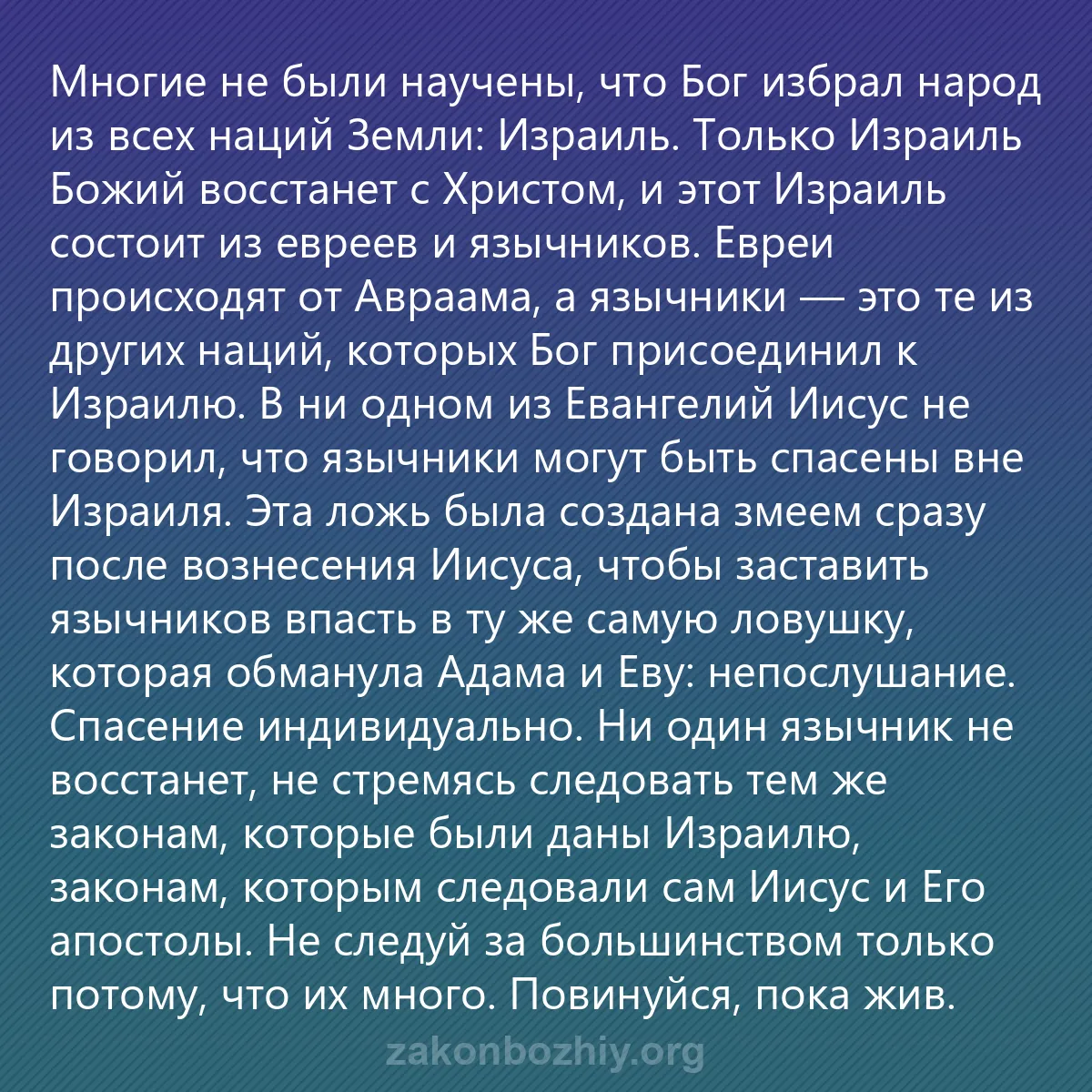 Многие не были научены, что Бог избрал народ из всех наций Земли: Израиль. Только Израиль Божий восстанет с Христом, и этот Израиль состоит из евреев и язычников. Евреи происходят от Авраама, а язычники — это те из других наций, которых Бог присоединил к Израилю. В ни одном из Евангелий Иисус не говорил, что язычники могут быть спасены вне Израиля. Эта ложь была создана змеем сразу после вознесения Иисуса, чтобы заставить язычников впасть в ту же самую ловушку, которая обманула Адама и Еву: непослушание. Спасение индивидуально. Ни один язычник не восстанет, не стремясь следовать тем же законам, которые были даны Израилю, законам, которым следовали сам Иисус и Его апостолы. Не следуй за большинством только потому, что их много. Повинуйся, пока жив.

zakonbozhiy.org